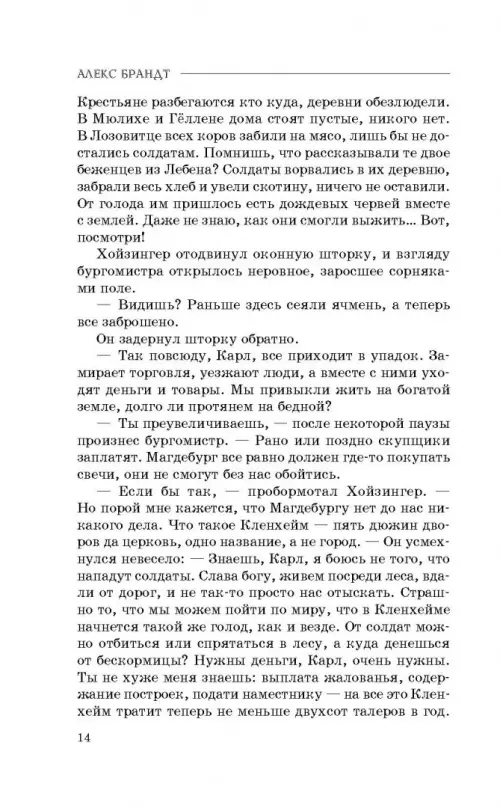 АЛЕКС БРАНДТ

Крестьяне разбегаются кто куда, деревни обезлюдели. В Мюлихе и Гёллене дома стоят пустые, никого нет. В Лозовитце всех коров забили на мясо, лишь бы не достались солдатам. Помнишь, что рассказывали те двое беженцев из Лебена? Солдаты ворвались в их деревню, забрали весь хлеб и увели скотину, ничего не оставили. От голода им пришлось есть дождевых червей вместе с землей. Даже не знаю, как они смогли выжить... Вот, посмотри!

Хойзингер отодвинул оконную шторку, и взгляду бургомистра открылось неровное, заросшее сорняками поле.

— Видишь? Раньше здесь сеяли ячмень, а теперь все заброшено.

Он задернул шторку обратно.

— Так повсюду, Карл, все приходит в упадок. Замирает торговля, уезжают люди, а вместе с ними уходят деньги и товары. Мы привыкли жить на богатой земле, долго ли протянем на бедной?

— Ты преувеличиваешь, — после некоторой паузы произнес бургомистр. — Рано или поздно скупщики заплатят. Магдебург все равно должен где-то покупать свечи, они не смогут без нас обойтись.

— Если бы так, — пробормотал Хойзингер. — Но порой мне кажется, что Магдебургу нет до нас никакого дела. Что такое Кленхейм — пять дюжин дворов да церковь, одно название, а не город. — Он усмехнулся невесело: — Знаешь, Карл, я боюсь не того, что нападут солдаты. Слава богу, живем посреди леса, вдали от дорог, и не так-то просто нас отыскать. Страшно то, что мы можем пойти по миру, что в Кленхейме начнется такой же голод, как и везде. От солдат можно отбиться или спрятаться в лесу, а куда денешься от бескормицы? Нужны деньги, Карл, очень нужны. Ты не хуже меня знаешь: выплата жалованья, содержание построек, подати наместнику — на все это Кленхейм тратит теперь не меньше двухсот талеров в год.

14